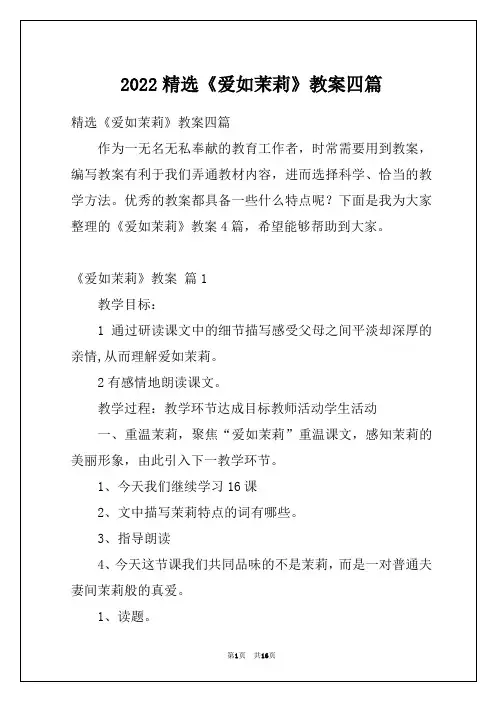 2022 精选《爱如茉莉》教案四篇

精选《爱如茉莉》教案四篇

作为一无名无私奉献的教育工作者，时常需要用到教案，编写教案有利于我们弄通教材内容，进而选择科学、恰当的教学方法。优秀的教案都具备一些什么特点呢？下面是我为大家整理的《爱如茉莉》教案 4 篇，希望能够帮助到大家。

《爱如茉莉》教案 篇 1

教学目标：

1 通过研读课文中的细节描写感受父母之间平淡却深厚的亲情,从而理解爱如茉莉。

2 有感情地朗读课文。

教学过程：教学环节达成目标教师活动学生活动

一、重温茉莉，聚焦“爱如茉莉”重温课文，感知茉莉的美丽形象，由此引入下一教学环节。

1、今天我们继续学习 16 课

2、文中描写茉莉特点的词有哪些。

3、指导朗读

4、今天这节课我们共同品味的不是茉莉，而是一对普通夫妻间茉莉般的真爱。

1、读题。

第1页 共16页